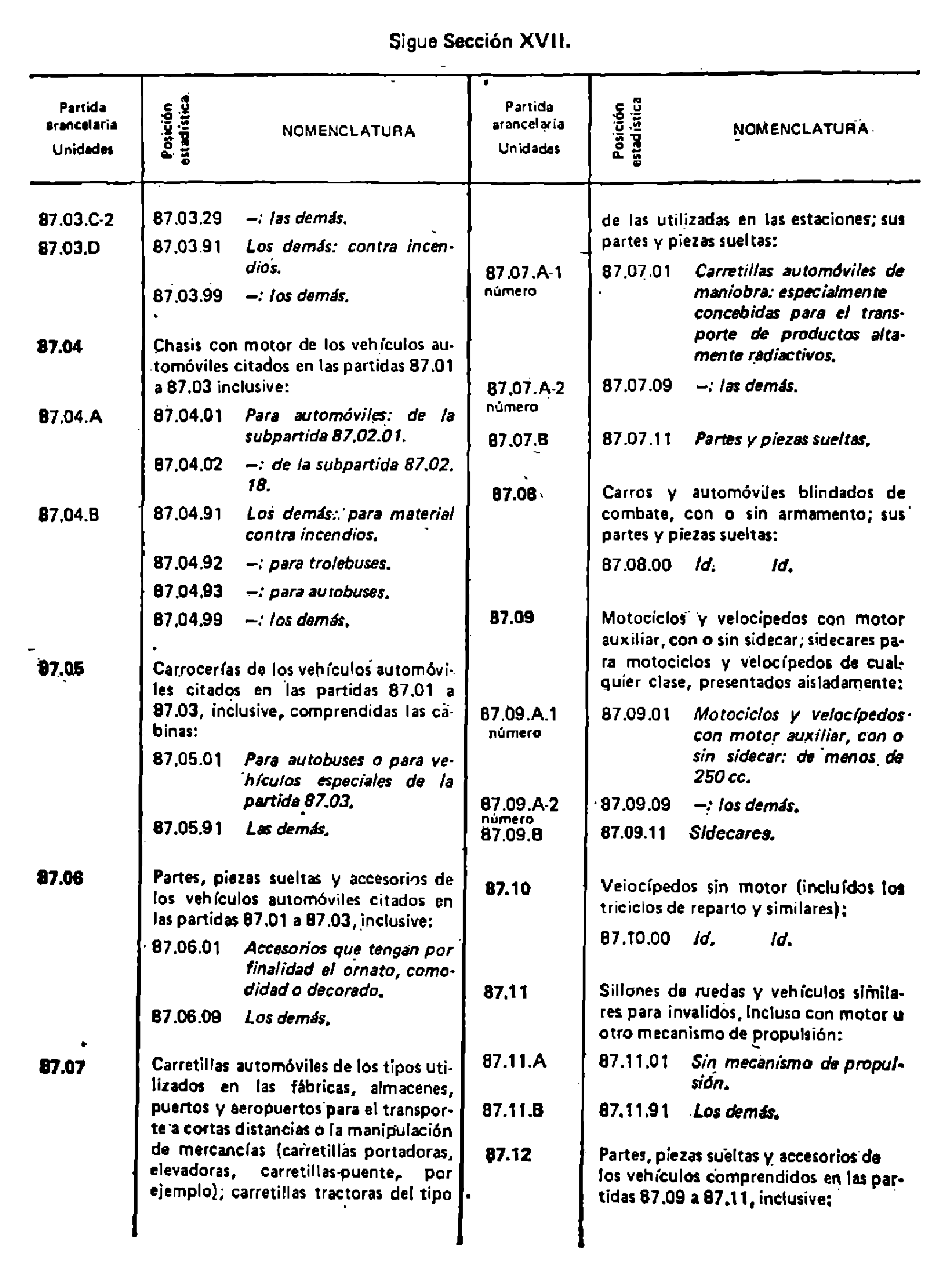 Sigue Sección XVII.

| Partida arancelaria Unidades | Posición estadística | NOMENCLATURA |
|---|---|---|
| 87.03.C-2 | 87.03.29 | —: las demás. |
| 87.03.D | 87.03.91 | Los demás: contra incendios. |
| | 87.03.99 | —: los demás. |
| 87.04 | | Chasis con motor de los vehículos automóviles citados en las partidas 87.01 a 87.03 inclusive: |
| 87.04.A | 87.04.01 | Para automóviles: de la subpartida 87.02.01. |
| | 87.04.02 | —: de la subpartida 87.02.18. |
| 87.04.B | 87.04.91 | Los demás: para material contra incendios. |
| | 87.04.92 | —: para trolebuses. |
| | 87.04.93 | —: para autobuses. |
| | 87.04.99 | —: los demás. |
| 87.05 | | Carrocerías de los vehículos automóviles citados en las partidas 87.01 a 87.03, inclusive, comprendidas las cabinas: |
| | 87.05.01 | Para autobuses o para vehículos especiales de la partida 87.03. |
| | 87.05.91 | Las demás. |
| 87.06 | | Partes, piezas sueltas y accesorios de los vehículos automóviles citados en las partidas 87.01 a 87.03, inclusive: |
| | 87.06.01 | Accesorios que tengan por finalidad el ornato, comodidad o decorado. |
| | 87.06.09 | Los demás. |
| 87.07 | | Carretillas automóviles de los tipos utilizados en las fábricas, almacenes, puertos y aeropuertos para el transporte a cortas distancias o la manipulación de mercancías (carretillas portadoras, elevadoras, carretillas-puente, por ejemplo); carretillas tractoras del tipo |

| Partida arancelaria Unidades | Posición estadística | NOMENCLATURA |
|---|---|---|
| | | de las utilizadas en las estaciones; sus partes y piezas sueltas: |
| 87.07.A-1 número | 87.07.01 | Carretillas automóviles de maniobra: especialmente concebidas para el transporte de productos altamente radiactivos. |
| 87.07.A-2 número | 87.07.09 | —: las demás. |
| 87.07.B | 87.07.11 | Partes y piezas sueltas. |
| 87.08 | | Carros y automóviles blindados de combate, con o sin armamento; sus partes y piezas sueltas: |
| | 87.08.00 | Id. Id. |
| 87.09 | | Motociclos y velocípedos con motor auxiliar, con o sin sidecar; sidecares para motociclos y velocípedos de cualquier clase, presentados aisladamente: |
| 87.09.A.1 número | 87.09.01 | Motociclos y velocípedos con motor auxiliar, con o sin sidecar: de menos de 250 cc. |
| 87.09.A-2 número | 87.09.09 | —: los demás. |
| 87.09.B | 87.09.11 | Sidecares. |
| 87.10 | | Velocípedos sin motor (incluídos los triciclos de reparto y similares): |
| | 87.10.00 | Id. Id. |
| 87.11 | | Sillones de ruedas y vehículos similares para invalidos, incluso con motor u otro mecanismo de propulsión: |
| 87.11.A | 87.11.01 | Sin mecanismo de propulsión. |
| 87.11.B | 87.11.91 | Los demás. |
| 87.12 | | Partes, piezas sueltas y accesorios de los vehículos comprendidos en las partidas 87.09 a 87.11, inclusive: |